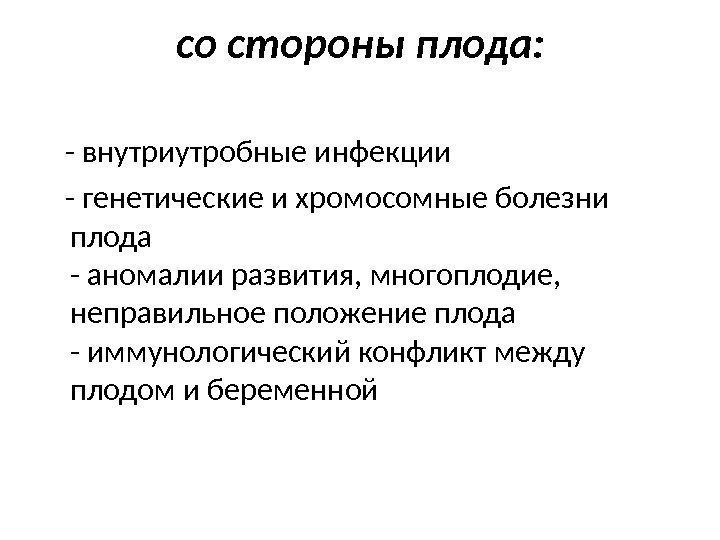 со стороны плода:

- внутриутробные инфекции

- генетические и хромосомные болезни плода
- аномалии развития, многоплодие, неправильное положение плода
- иммунологический конфликт между плодом и беременной